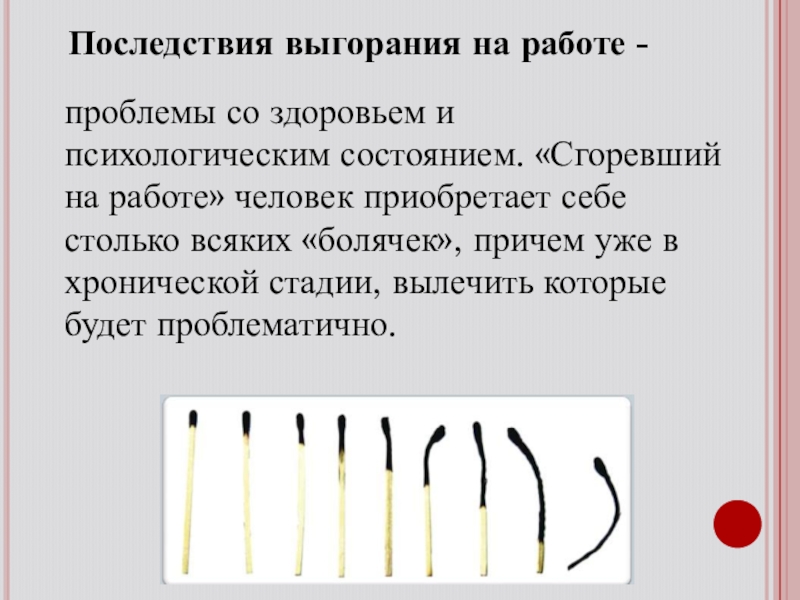 Последствия выгорания на работе -

проблемы со здоровьем и психологическим состоянием. «Сгоревший на работе» человек приобретает себе столько всяких «болячек», причем уже в хронической стадии, вылечить которые будет проблематично.